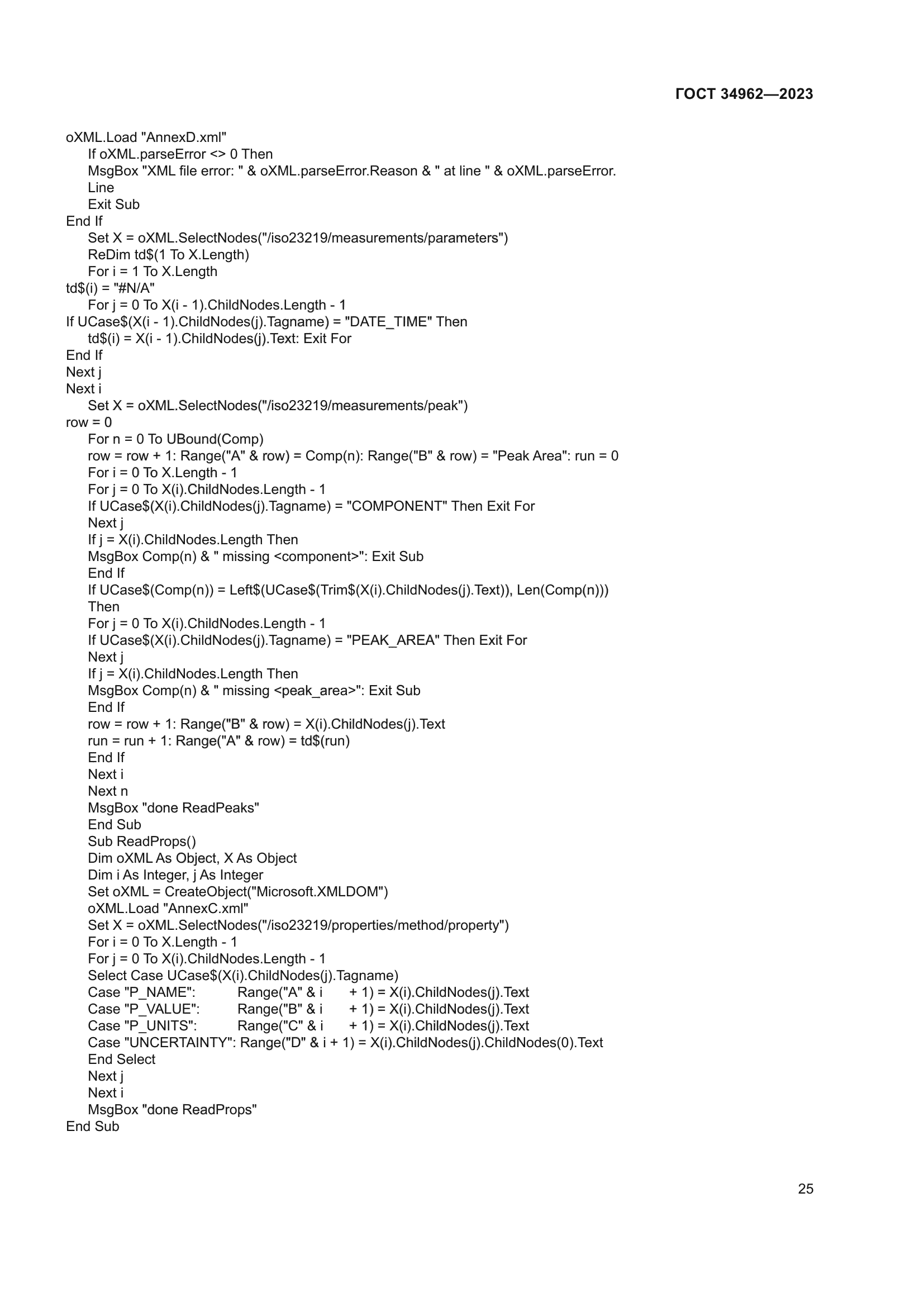 ГОСТ 34962—2023

oXML.Load "AnnexD.xml"
If oXML.parseError <> 0 Then
MsgBox "XML file error: " & oXML.parseError.Reason & " at line " & oXML.parseError.Line
Exit Sub
End If
Set X = oXML.SelectNodes("/iso23219/measurements/parameters")
ReDim td$(1 To X.Length)
For i = 1 To X.Length
td$(i) = "#N/A"
For j = 0 To X(i - 1).ChildNodes.Length - 1
If UCase$(X(i - 1).ChildNodes(j).Tagname) = "DATE_TIME" Then
td$(i) = X(i - 1).ChildNodes(j).Text: Exit For
End If
Next j
Next i
Set X = oXML.SelectNodes("/iso23219/measurements/peak")
row = 0
For n = 0 To UBound(Comp)
row = row + 1: Range("A" & row) = Comp(n): Range("B" & row) = "Peak Area": run = 0
For i = 0 To X.Length - 1
For j = 0 To X(i).ChildNodes.Length - 1
If UCase$(X(i).ChildNodes(j).Tagname) = "COMPONENT" Then Exit For
Next j
If j = X(i).ChildNodes.Length Then
MsgBox Comp(n) & " missing <component>": Exit Sub
End If
If UCase$(Comp(n)) = Left$(UCase$(Trim$(X(i).ChildNodes(j).Text)), Len(Comp(n)))
Then
For j = 0 To X(i).ChildNodes.Length - 1
If UCase$(X(i).ChildNodes(j).Tagname) = "PEAK_AREA" Then Exit For
Next j
If j = X(i).ChildNodes.Length Then
MsgBox Comp(n) & " missing <peak_area>": Exit Sub
End If
row = row + 1: Range("B" & row) = X(i).ChildNodes(j).Text
run = run + 1: Range("A" & row) = td$(run)
End If
Next i
Next n
MsgBox "done ReadPeaks"
End Sub
Sub ReadProps()
Dim oXML As Object, X As Object
Dim i As Integer, j As Integer
Set oXML = CreateObject("Microsoft.XMLDOM")
oXML.Load "AnnexC.xml"
Set X = oXML.SelectNodes("/iso23219/properties/method/property")
For i = 0 To X.Length - 1
For j = 0 To X(i).ChildNodes.Length - 1
Select Case UCase$(X(i).ChildNodes(j).Tagname)
Case "P_NAME": Range("A" & i + 1) = X(i).ChildNodes(j).Text
Case "P_VALUE": Range("B" & i + 1) = X(i).ChildNodes(j).Text
Case "P_UNITS": Range("C" & i + 1) = X(i).ChildNodes(j).Text
Case "UNCERTAINTY": Range("D" & i + 1) = X(i).ChildNodes(j).ChildNodes(0).Text
End Select
Next j
Next i
MsgBox "done ReadProps"
End Sub

25